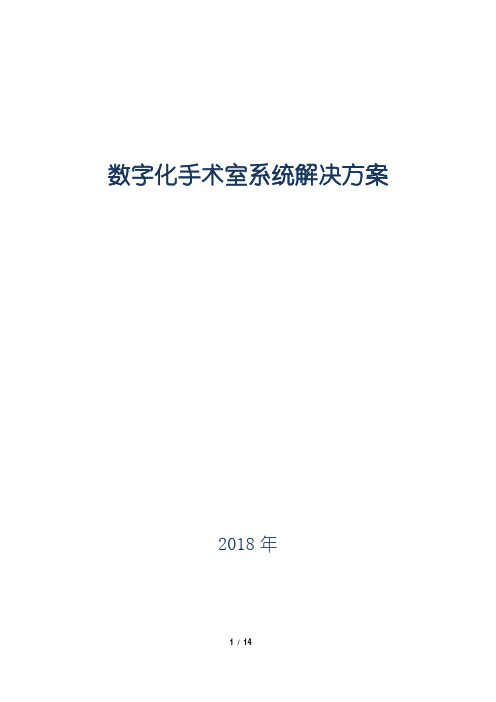 数字化手术室系统解决方案

2018 年

1 / 14